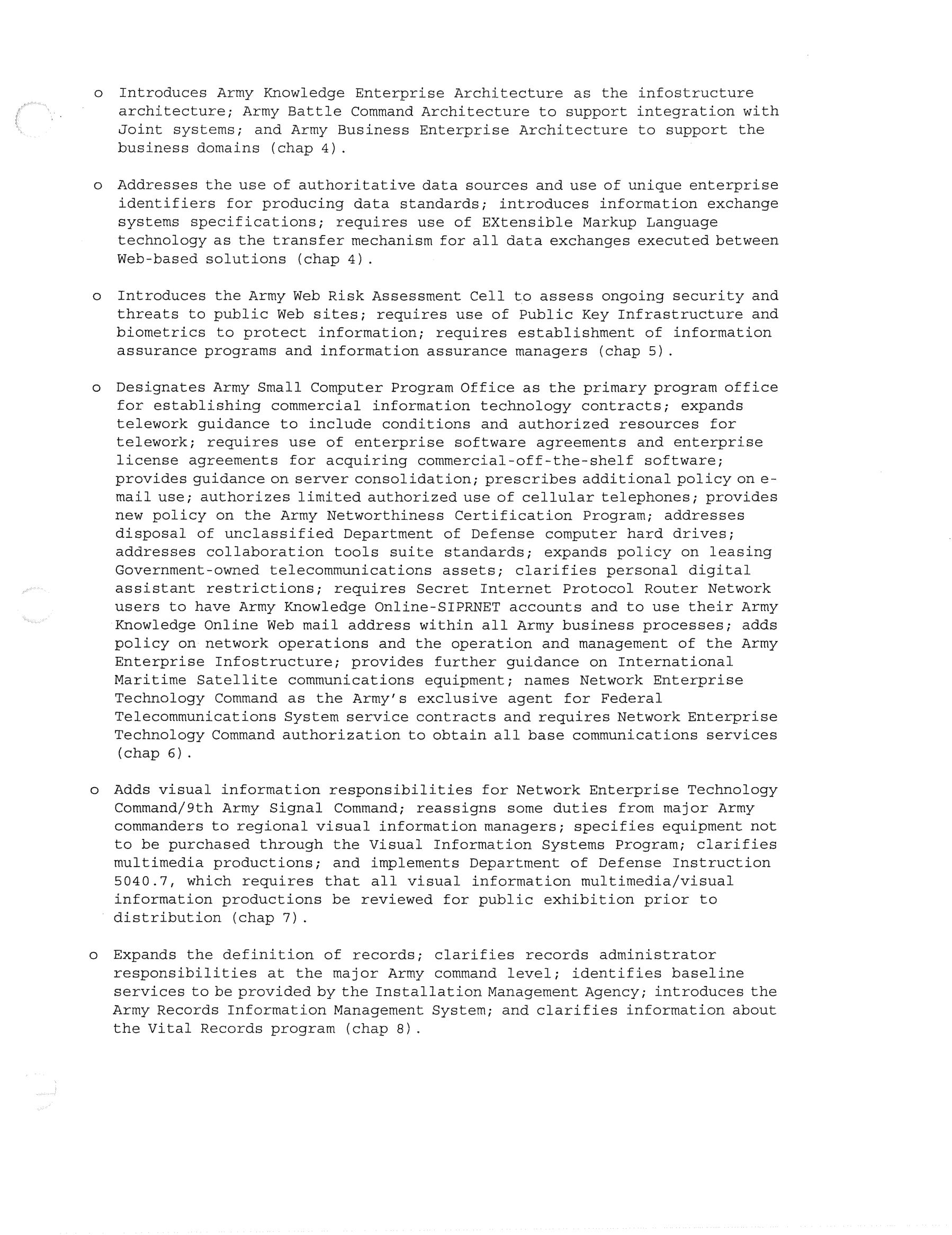 o Introduces Army Knowledge Enterprise Architecture as the infostructure architecture; Army Battle Command Architecture to support integration with Joint systems; and Army Business Enterprise Architecture to support the business domains (chap 4).

o Addresses the use of authoritative data sources and use of unique enterprise identifiers for producing data standards; introduces information exchange systems specifications; requires use of EXtensible Markup Language technology as the transfer mechanism for all data exchanges executed between Web-based solutions (chap 4).

o Introduces the Army Web Risk Assessment Cell to assess ongoing security and threats to public Web sites; requires use of Public Key Infrastructure and biometrics to protect information; requires establishment of information assurance programs and information assurance managers (chap 5).

o Designates Army Small Computer Program Office as the primary program office for establishing commercial information technology contracts; expands telework guidance to include conditions and authorized resources for telework; requires use of enterprise software agreements and enterprise license agreements for acquiring commercial-off-the-shelf software; provides guidance on server consolidation; prescribes additional policy on e-mail use; authorizes limited authorized use of cellular telephones; provides new policy on the Army Networthiness Certification Program; addresses disposal of unclassified Department of Defense computer hard drives; addresses collaboration tools suite standards; expands policy on leasing Government-owned telecommunications assets; clarifies personal digital assistant restrictions; requires Secret Internet Protocol Router Network users to have Army Knowledge Online-SIPRNET accounts and to use their Army Knowledge Online Web mail address within all Army business processes; adds policy on network operations and the operation and management of the Army Enterprise Infostructure; provides further guidance on International Maritime Satellite communications equipment; names Network Enterprise Technology Command as the Army's exclusive agent for Federal Telecommunications System service contracts and requires Network Enterprise Technology Command authorization to obtain all base communications services (chap 6).

o Adds visual information responsibilities for Network Enterprise Technology Command/9th Army Signal Command; reassigns some duties from major Army commanders to regional visual information managers; specifies equipment not to be purchased through the Visual Information Systems Program; clarifies multimedia productions; and implements Department of Defense Instruction 5040.7, which requires that all visual information multimedia/visual information productions be reviewed for public exhibition prior to distribution (chap 7).

o Expands the definition of records; clarifies records administrator responsibilities at the major Army command level; identifies baseline services to be provided by the Installation Management Agency; introduces the Army Records Information Management System; and clarifies information about the Vital Records program (chap 8).